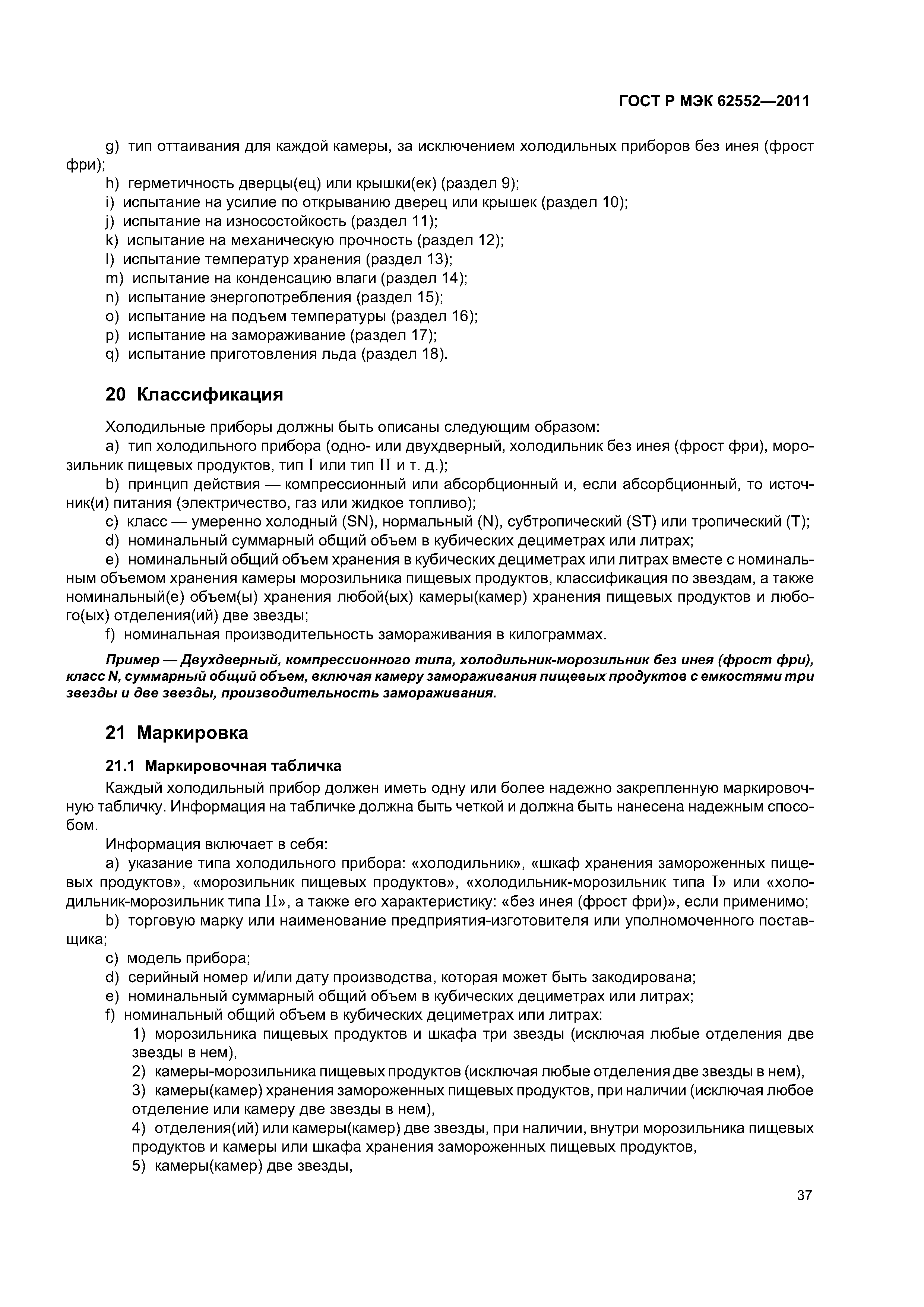 ГОСТ Р МЭК 62552—2011

g) тип оттаивания для каждой камеры, за исключением холодильных приборов без инея (фрост фри);
h) герметичность дверцы(ец) или крышки(ек) (раздел 9);
i) испытание на усилие по открыванию дверец или крышек (раздел 10);
j) испытание на износостойкость (раздел 11);
k) испытание на механическую прочность (раздел 12);
l) испытание температур хранения (раздел 13);
m) испытание на конденсацию влаги (раздел 14);
n) испытание энергопотребления (раздел 15);
o) испытание на подъем температуры (раздел 16);
p) испытание на замораживание (раздел 17);
q) испытание приготовления льда (раздел 18).

20 Классификация

Холодильные приборы должны быть описаны следующим образом:
a) тип холодильного прибора (одно- или двухдверный, холодильник без инея (фрост фри), морозильник пищевых продуктов, тип I или тип II и т. д.);
b) принцип действия — компрессионный или абсорбционный и, если абсорбционный, то источник(и) питания (электричество, газ или жидкое топливо);
c) класс — умеренно холодный (SN), нормальный (N), субтропический (ST) или тропический (T);
d) номинальный суммарный общий объем в кубических дециметрах или литрах;
e) номинальный общий объем хранения в кубических дециметрах или литрах вместе с номинальным объемом хранения камеры морозильника пищевых продуктов, классификация по звездам, а также номинальный(е) объем(ы) хранения любой(ых) камеры(камер) хранения пищевых продуктов и любого(ых) отделения(ий) две звезды;
f) номинальная производительность замораживания в килограммах.

Пример — Двухдверный, компрессионного типа, холодильник-морозильник без инея (фрост фри), класс N, суммарный общий объем, включая камеру замораживания пищевых продуктов с емкостями три звезды и две звезды, производительность замораживания.

21 Маркировка

21.1 Маркировочная табличка

Каждый холодильный прибор должен иметь одну или более надежно закрепленную маркировочную табличку. Информация на табличке должна быть четкой и должна быть нанесена надежным способом.

Информация включает в себя:
a) указание типа холодильного прибора: «холодильник», «шкаф хранения замороженных пищевых продуктов», «морозильник пищевых продуктов», «холодильник-морозильник типа I» или «холодильник-морозильник типа II», а также его характеристику: «без инея (фрост фри)», если применимо;
b) торговую марку или наименование предприятия-изготовителя или уполномоченного поставщика;
c) модель прибора;
d) серийный номер и/или дату производства, которая может быть закодирована;
e) номинальный суммарный общий объем в кубических дециметрах или литрах;
f) номинальный общий объем в кубических дециметрах или литрах:
1) морозильника пищевых продуктов и шкафа три звезды (исключая любые отделения две звезды в нем),
2) камеры-морозильника пищевых продуктов (исключая любые отделения две звезды в нем),
3) камеры(камер) хранения замороженных пищевых продуктов, при наличии (исключая любое отделение или камеру две звезды в нем),
4) отделения(ий) или камеры(камер) две звезды, при наличии, внутри морозильника пищевых продуктов и камеры или шкафа хранения замороженных пищевых продуктов,
5) камеры(камер) две звезды,

37